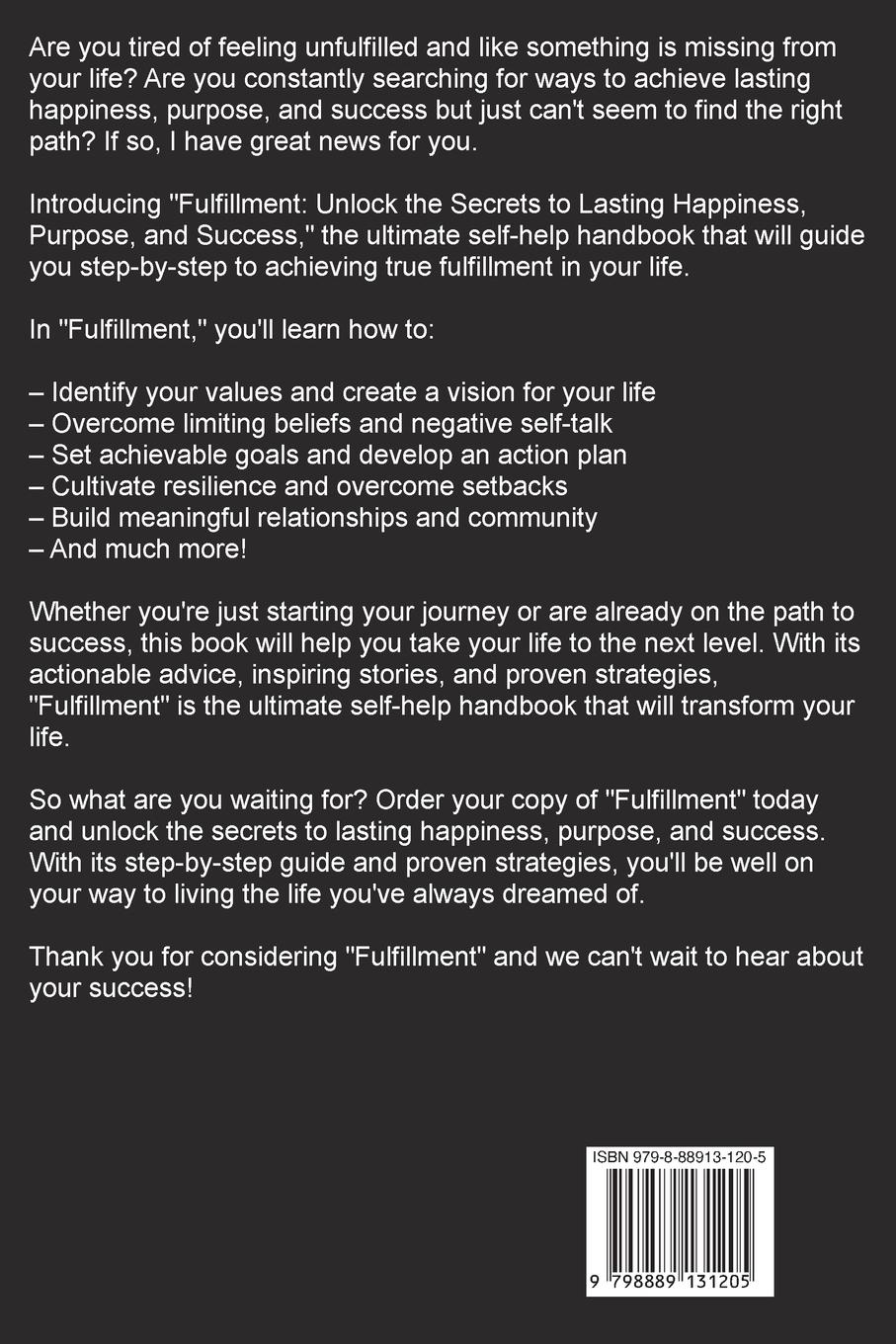 Are you tired of feeling unfulfilled and like something is missing from your life? Are you constantly searching for ways to achieve lasting happiness, purpose, and success but just can't seem to find the right path? If so, I have great news for you.

Introducing "Fulfillment: Unlock the Secrets to Lasting Happiness, Purpose, and Success," the ultimate self-help handbook that will guide you step-by-step to achieving true fulfillment in your life.

In "Fulfillment," you'll learn how to:

– Identify your values and create a vision for your life
– Overcome limiting beliefs and negative self-talk
– Set achievable goals and develop an action plan
– Cultivate resilience and overcome setbacks
– Build meaningful relationships and community
– And much more!

Whether you're just starting your journey or are already on the path to success, this book will help you take your life to the next level. With its actionable advice, inspiring stories, and proven strategies, "Fulfillment" is the ultimate self-help handbook that will transform your life.

So what are you waiting for? Order your copy of "Fulfillment" today and unlock the secrets to lasting happiness, purpose, and success. With its step-by-step guide and proven strategies, you'll be well on your way to living the life you've always dreamed of.

Thank you for considering "Fulfillment" and we can't wait to hear about your success!

ISBN 979-8-88913-120-5

9 798889 131205